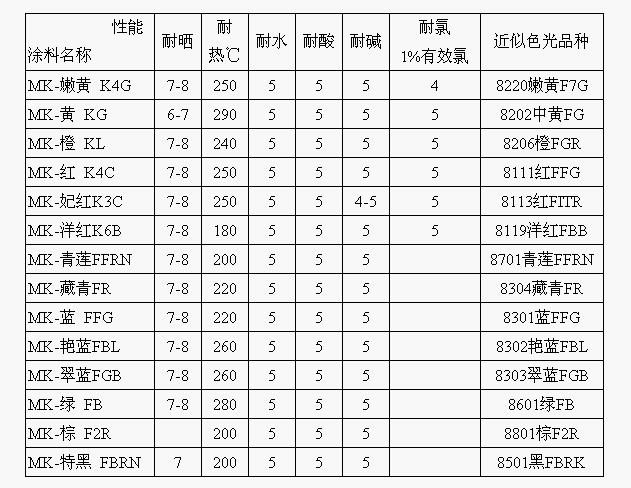 | 性能 涂料名称 | 耐晒 | 耐热℃ | 耐水 | 耐酸 | 耐碱 | 耐氯 1%有效氯 | 近似色光品种 |
|---|---|---|---|---|---|---|---|
| MK-嫩黄 K4G | 7-8 | 250 | 5 | 5 | 5 | 4 | 8220嫩黄F7G |
| MK-黄 KG | 6-7 | 290 | 5 | 5 | 5 | 5 | 8202中黄FG |
| MK-橙 KL | 7-8 | 240 | 5 | 5 | 5 | 5 | 8206橙FGR |
| MK-红 K4C | 7-8 | 250 | 5 | 5 | 5 | 5 | 8111红FFG |
| MK-妃红K3C | 7-8 | 250 | 5 | 5 | 4-5 | 5 | 8113红FITR |
| MK-洋红K6B | 7-8 | 180 | 5 | 5 | 5 | 5 | 8119洋红FBB |
| MK-青莲FFRN | 7-8 | 200 | 5 | 5 | 5 | | 8701青莲FFRN |
| MK-藏青FR | 7-8 | 220 | 5 | 5 | 5 | | 8304藏青FR |
| MK-蓝 FFG | 7-8 | 220 | 5 | 5 | 5 | | 8301蓝FFG |
| MK-艳蓝FBL | 7-8 | 260 | 5 | 5 | 5 | | 8302艳蓝FBL |
| MK-翠蓝FGB | 7-8 | 260 | 5 | 5 | 5 | | 8303翠蓝FGB |
| MK-绿 FB | 7-8 | 280 | 5 | 5 | 5 | | 8601绿FB |
| MK-棕 F2R | | 200 | 5 | 5 | 5 | | 8801棕F2R |
| MK-特黑 FBRN | 7 | 200 | 5 | 5 | 5 | | 8501黑FBRK |